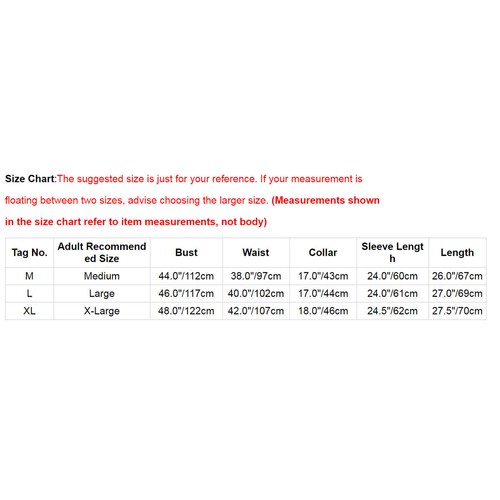 Size Chart:The suggested size is just for your reference. If your measurement is floating between two sizes, advise choosing the larger size. (Measurements shown in the size chart refer to item measurements, not body)

| Tag No. | Adult Recommended Size | Bust | Waist | Collar | Sleeve Length | Length |
|---|---|---|---|---|---|---|
| M | Medium | 44.0"/112cm | 38.0"/97cm | 17.0"/43cm | 24.0"/60cm | 26.0"/67cm |
| L | Large | 46.0"/117cm | 40.0"/102cm | 17.0"/44cm | 24.0"/61cm | 27.0"/69cm |
| XL | X-Large | 48.0"/122cm | 42.0"/107cm | 18.0"/46cm | 24.5"/62cm | 27.5"/70cm |